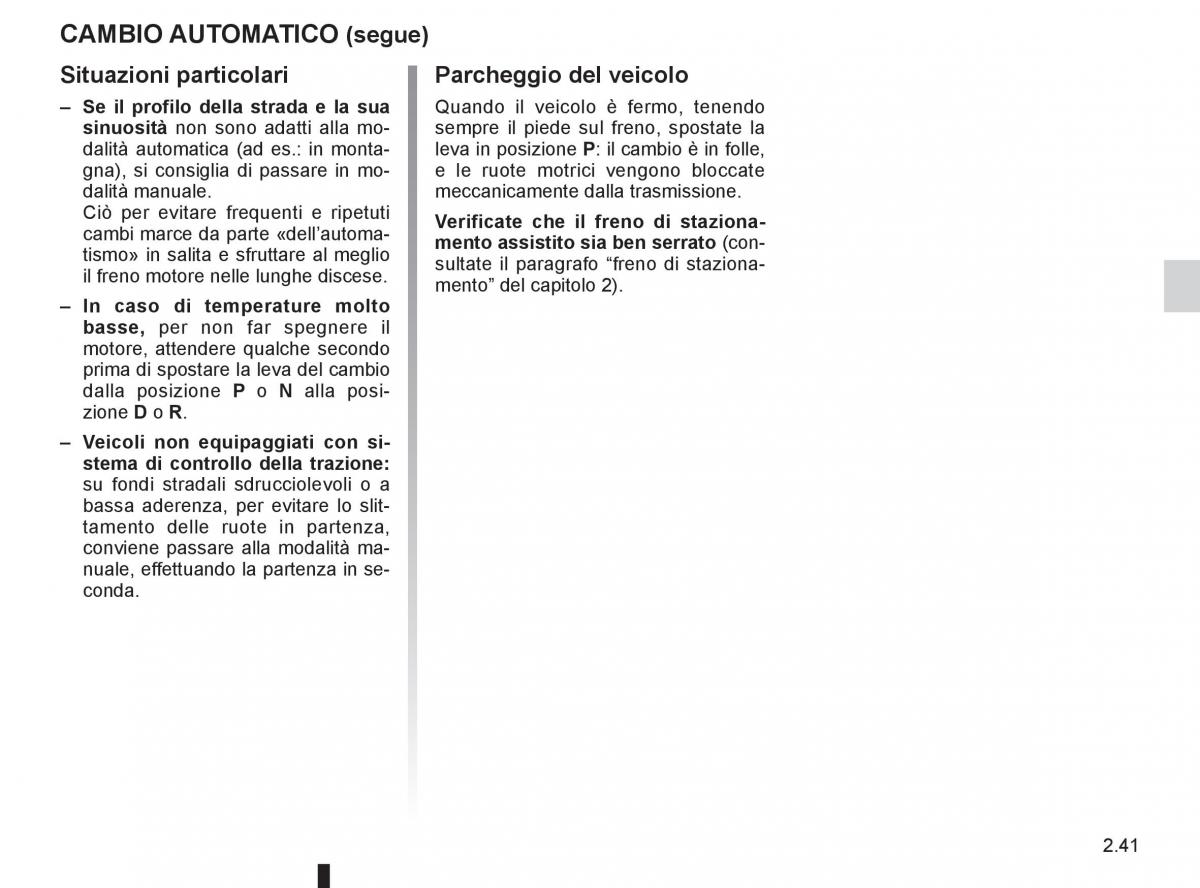 CAMBIO AUTOMATICO (segue)

Situazioni particolari

– Se il profilo della strada e la sua sinuosità non sono adatti alla modalità automatica (ad es.: in montagna), si consiglia di passare in modalità manuale.
Ciò per evitare frequenti e ripetuti cambi marce da parte «dell'automatismo» in salita e sfruttare al meglio il freno motore nelle lunghe discese.

– In caso di temperature molto basse, per non far spegnere il motore, attendere qualche secondo prima di spostare la leva del cambio dalla posizione P o N alla posizione D o R.

– Veicoli non equipaggiati con sistema di controllo della trazione: su fondi stradali sdrucciolevoli o a bassa aderenza, per evitare lo slittamento delle ruote in partenza, conviene passare alla modalità manuale, effettuando la partenza in seconda.

Parcheggio del veicolo

Quando il veicolo è fermo, tenendo sempre il piede sul freno, spostate la leva in posizione P: il cambio è in folle, e le ruote motrici vengono bloccate meccanicamente dalla trasmissione.

Verificate che il freno di stazionamento assistito sia ben serrato (consultate il paragrafo “freno di stazionamento” del capitolo 2).

2.41